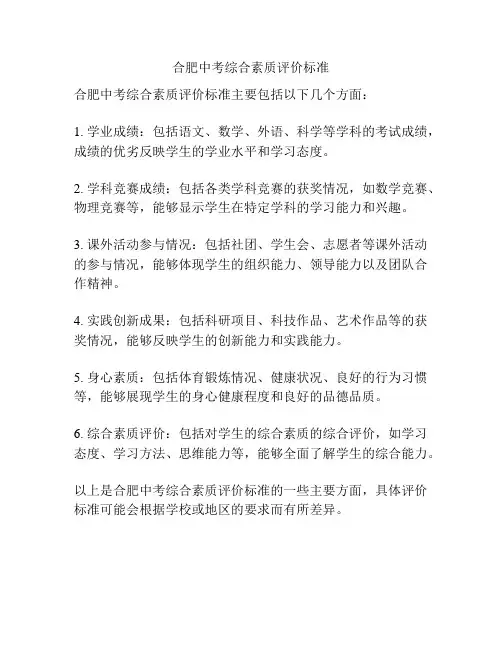 合肥中考综合素质评价标准

合肥中考综合素质评价标准主要包括以下几个方面：

1. 学业成绩：包括语文、数学、外语、科学等学科的考试成绩，成绩的优劣反映学生的学业水平和学习态度。

2. 学科竞赛成绩：包括各类学科竞赛的获奖情况，如数学竞赛、物理竞赛等，能够显示学生在特定学科的学习能力和兴趣。

3. 课外活动参与情况：包括社团、学生会、志愿者等课外活动的参与情况，能够体现学生的组织能力、领导能力以及团队合作精神。

4. 实践创新成果：包括科研项目、科技作品、艺术作品等的获奖情况，能够反映学生的创新能力和实践能力。

5. 身心素质：包括体育锻炼情况、健康状况、良好的行为习惯等，能够展现学生的身心健康程度和良好的品德品质。

6. 综合素质评价：包括对学生的综合素质的综合评价，如学习态度、学习方法、思维能力等，能够全面了解学生的综合能力。

以上是合肥中考综合素质评价标准的一些主要方面，具体评价标准可能会根据学校或地区的要求而有所差异。